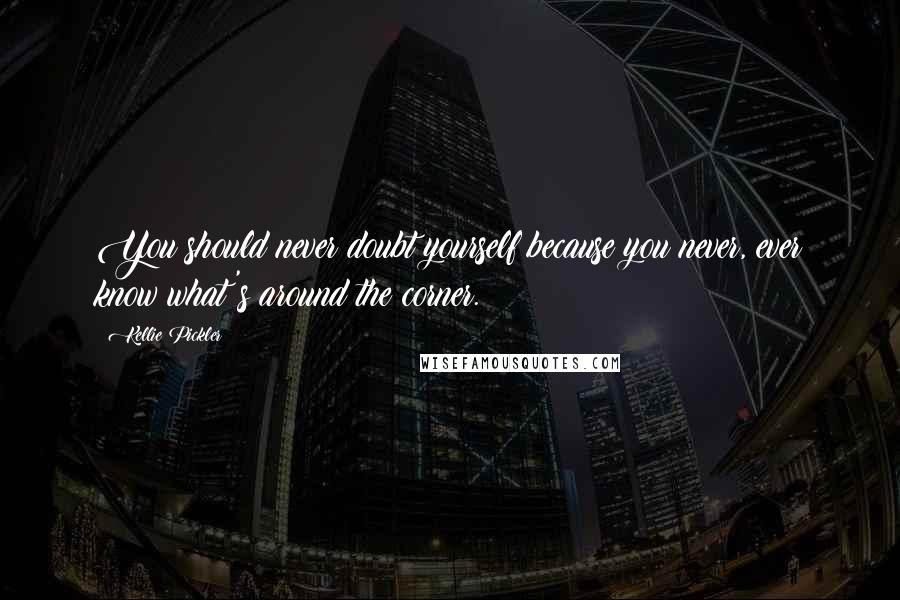 You should never doubt yourself because you never, ever know what's around the corner.

Kellie Pickler

WISEFAMOUSQUOTES.COM